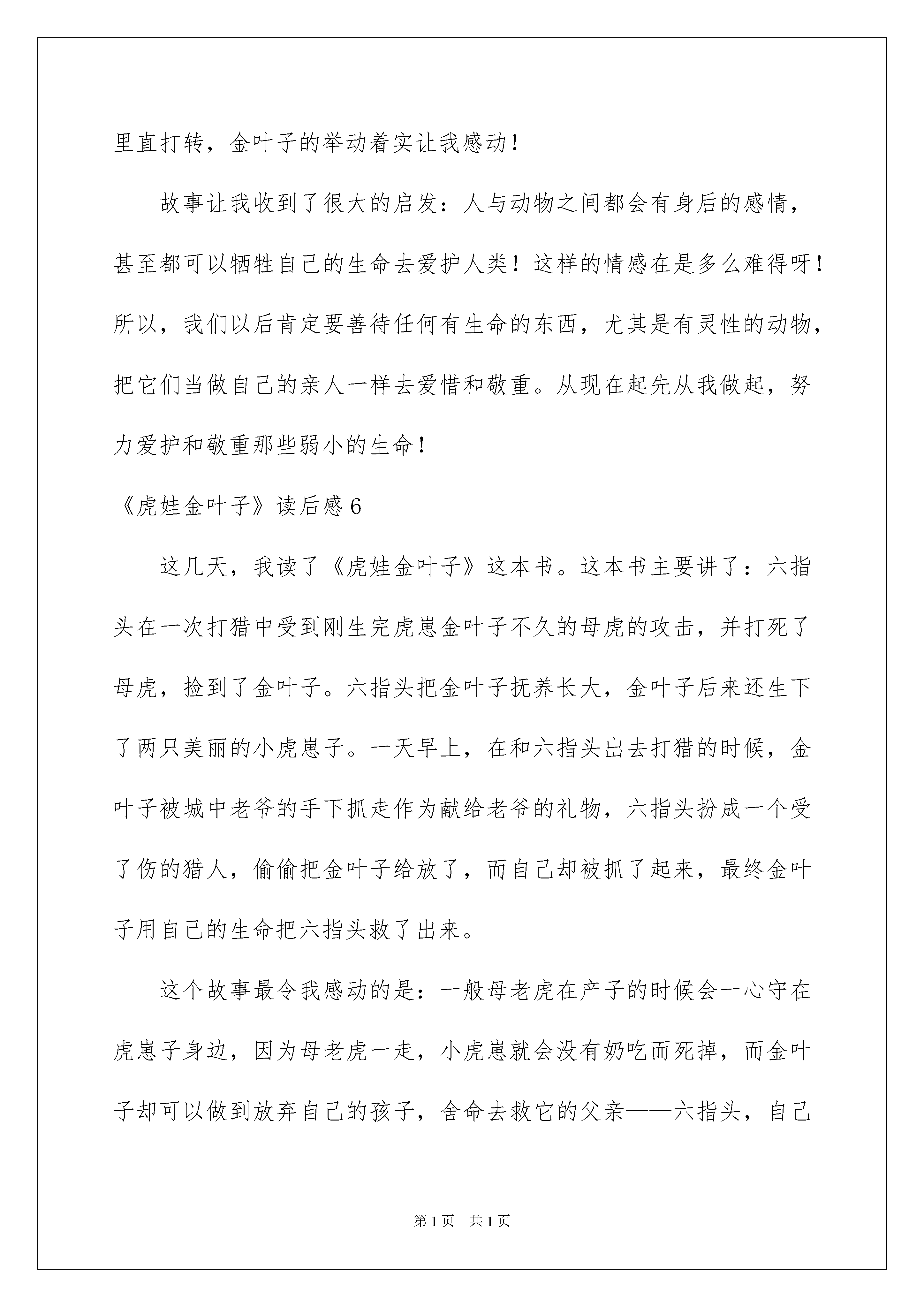 里直打转，金叶子的举动着实让我感动！

故事让我收到了很大的启发：人与动物之间都会有身后的感情，甚至都可以牺牲自己的生命去爱护人类！这样的情感在是多么难得呀！所以，我们以后肯定要善待任何有生命的东西，尤其是有灵性的动物，把它们当做自己的亲人一样去爱惜和敬重。从现在起先从我做起，努力爱护和敬重那些弱小的生命！

《虎娃金叶子》读后感6

这几天，我读了《虎娃金叶子》这本书。这本书主要讲了：六指头在一次打猎中受到刚生完虎崽金叶子不久的母虎的攻击，并打死了母虎，捡到了金叶子。六指头把金叶子抚养长大，金叶子后来还生下了两只美丽的小虎崽子。一天早上，在和六指头出去打猎的时候，金叶子被城中老爷的手下抓走作为献给老爷的礼物，六指头扮成一个受了伤的猎人，偷偷把金叶子给放了，而自己却被抓了起来，最终金叶子用自己的生命把六指头救了出来。

这个故事最令我感动的是：一般母老虎在产子的时候会一心守在虎崽子身边，因为母老虎一走，小虎崽就会没有奶吃而死掉，而金叶子却可以做到放弃自己的孩子，舍命去救它的父亲——六指头，自己

第1页　共1页